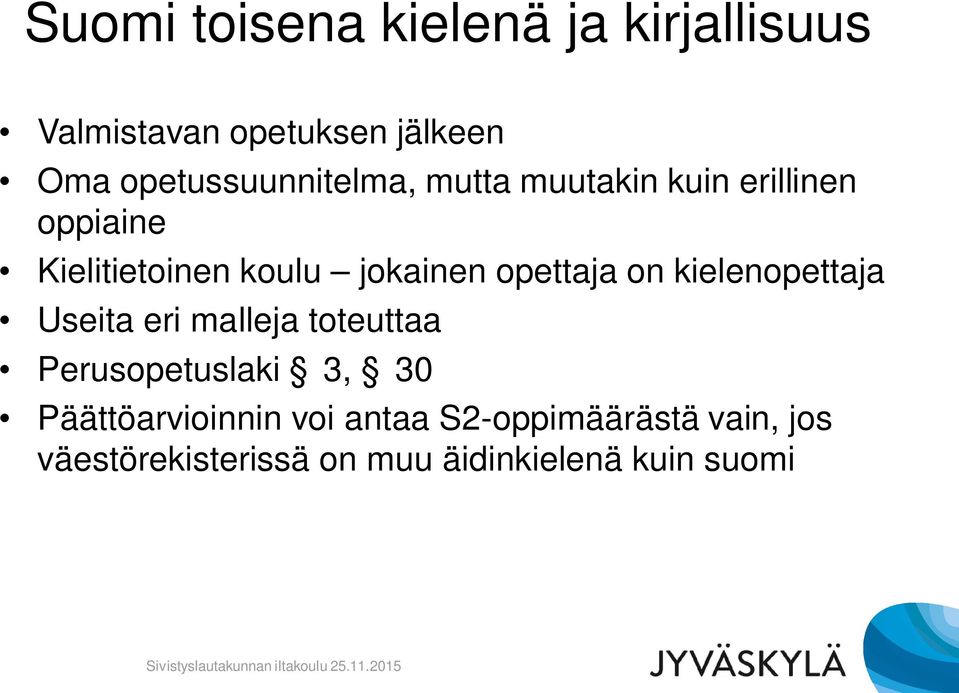 Suomi toisena kielenä ja kirjallisuus

• Valmistavan opetuksen jälkeen
• Oma opetussuunnitelma, mutta muutakin kuin erillinen oppiaine
• Kielitietoinen koulu – jokainen opettaja on kielenopettaja
• Useita eri malleja toteuttaa
• Perusopetuslaki § 3, § 30
• Päättöarvioinnin voi antaa S2-oppimäärästä vain, jos väestörekisterissä on muu äidinkielenä kuin suomi

Sivistyslautakunnan iltakoulu 25.11.2015

JYVÄSKYLÄ